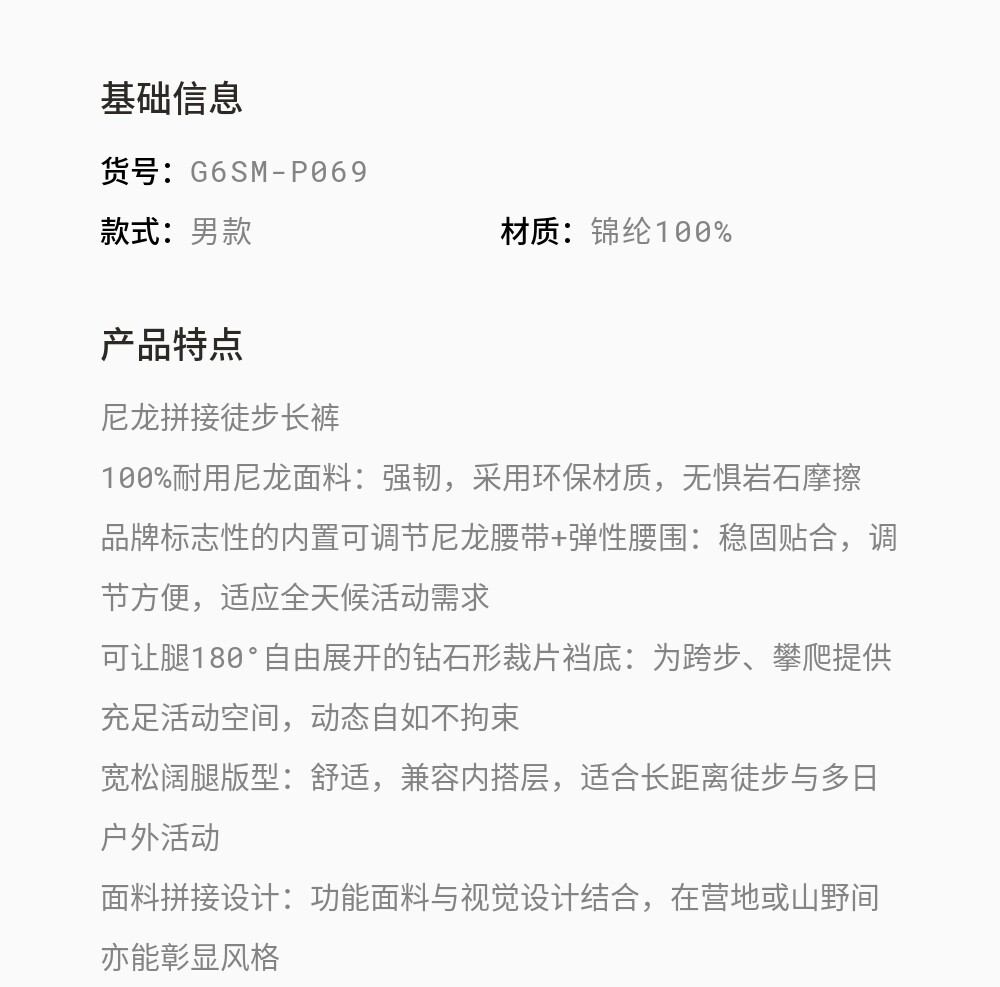 基础信息

货号：G6SM-P069

款式：男款 材质：锦纶100%

产品特点

尼龙拼接徒步长裤

100%耐用尼龙面料：强韧，采用环保材质，无惧岩石摩擦

品牌标志性的内置可调节尼龙腰带+弹性腰围：稳固贴合，调节方便，适应全天候活动需求

可让腿180°自由展开的钻石形裁片裆底：为跨步、攀爬提供充足活动空间，动态自如不拘束

宽松阔腿版型：舒适，兼容内搭层，适合长距离徒步与多日户外活动

面料拼接设计：功能面料与视觉设计结合，在营地或山野间亦能彰显风格